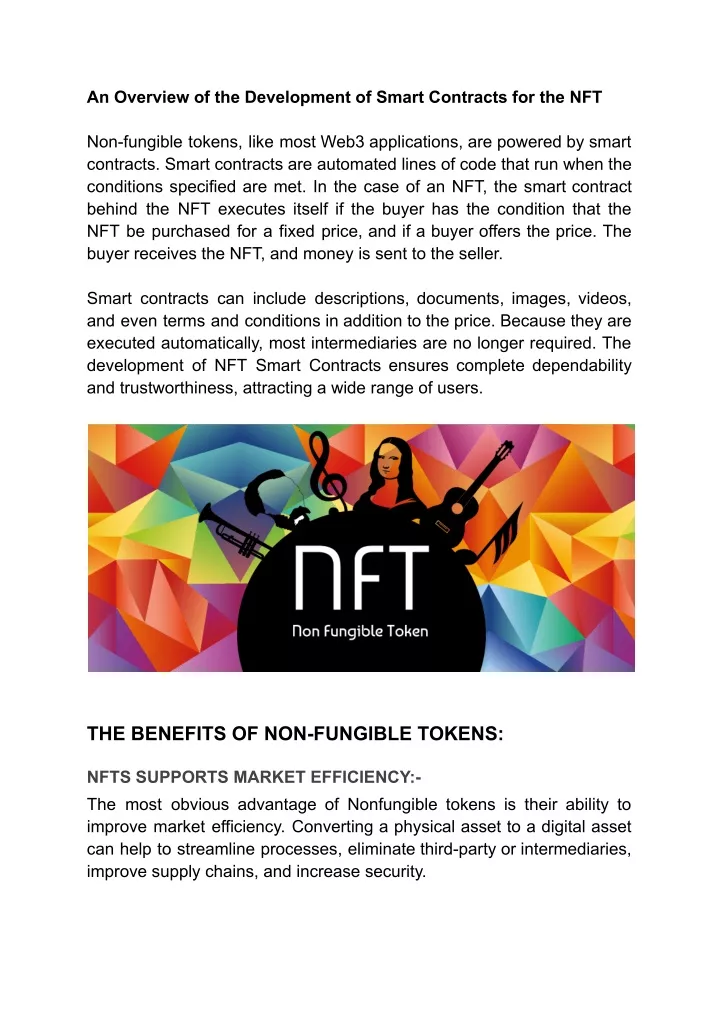 An Overview of the Development of Smart Contracts for the NFT

Non-fungible tokens, like most Web3 applications, are powered by smart contracts. Smart contracts are automated lines of code that run when the conditions specified are met. In the case of an NFT, the smart contract behind the NFT executes itself if the buyer has the condition that the NFT be purchased for a fixed price, and if a buyer offers the price. The buyer receives the NFT, and money is sent to the seller.

Smart contracts can include descriptions, documents, images, videos, and even terms and conditions in addition to the price. Because they are executed automatically, most intermediaries are no longer required. The development of NFT Smart Contracts ensures complete dependability and trustworthiness, attracting a wide range of users.

NFT
Non Fungible Token

THE BENEFITS OF NON-FUNGIBLE TOKENS:

NFTS SUPPORTS MARKET EFFICIENCY:-

The most obvious advantage of Nonfungible tokens is their ability to improve market efficiency. Converting a physical asset to a digital asset can help to streamline processes, eliminate third-party or intermediaries, improve supply chains, and increase security.